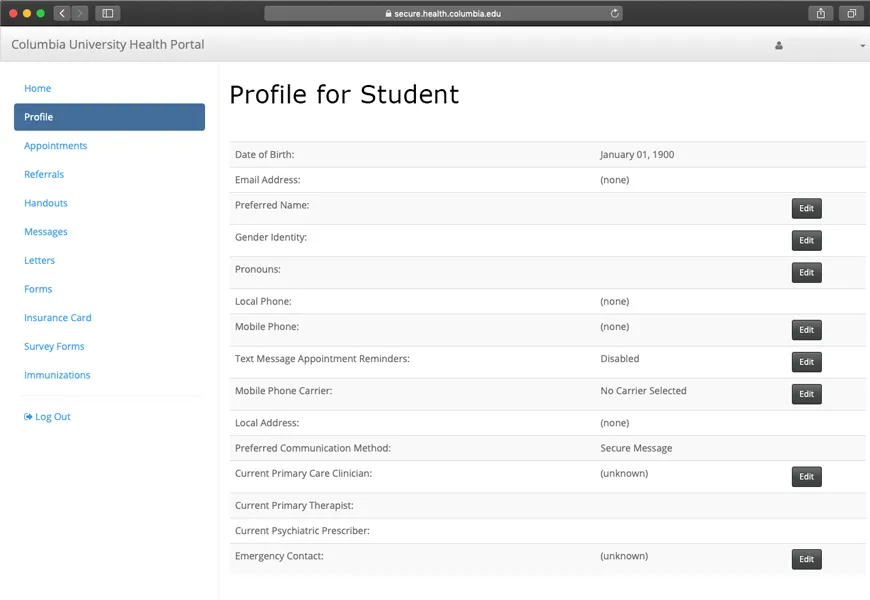 secure.health.columbia.edu

Columbia University Health Portal

Home
Profile
Appointments
Referrals
Handouts
Messages
Letters
Forms
Insurance Card
Survey Forms
Immunizations

Log Out

Profile for Student

| | | |
|---|---|---|
| Date of Birth: | January 01, 1900 | |
| Email Address: | (none) | |
| Preferred Name: | | Edit |
| Gender Identity: | | Edit |
| Pronouns: | | Edit |
| Local Phone: | (none) | |
| Mobile Phone: | (none) | Edit |
| Text Message Appointment Reminders: | Disabled | Edit |
| Mobile Phone Carrier: | No Carrier Selected | Edit |
| Local Address: | (none) | |
| Preferred Communication Method: | Secure Message | |
| Current Primary Care Clinician: | (unknown) | Edit |
| Current Primary Therapist: | | |
| Current Psychiatric Prescriber: | | |
| Emergency Contact: | (unknown) | Edit |